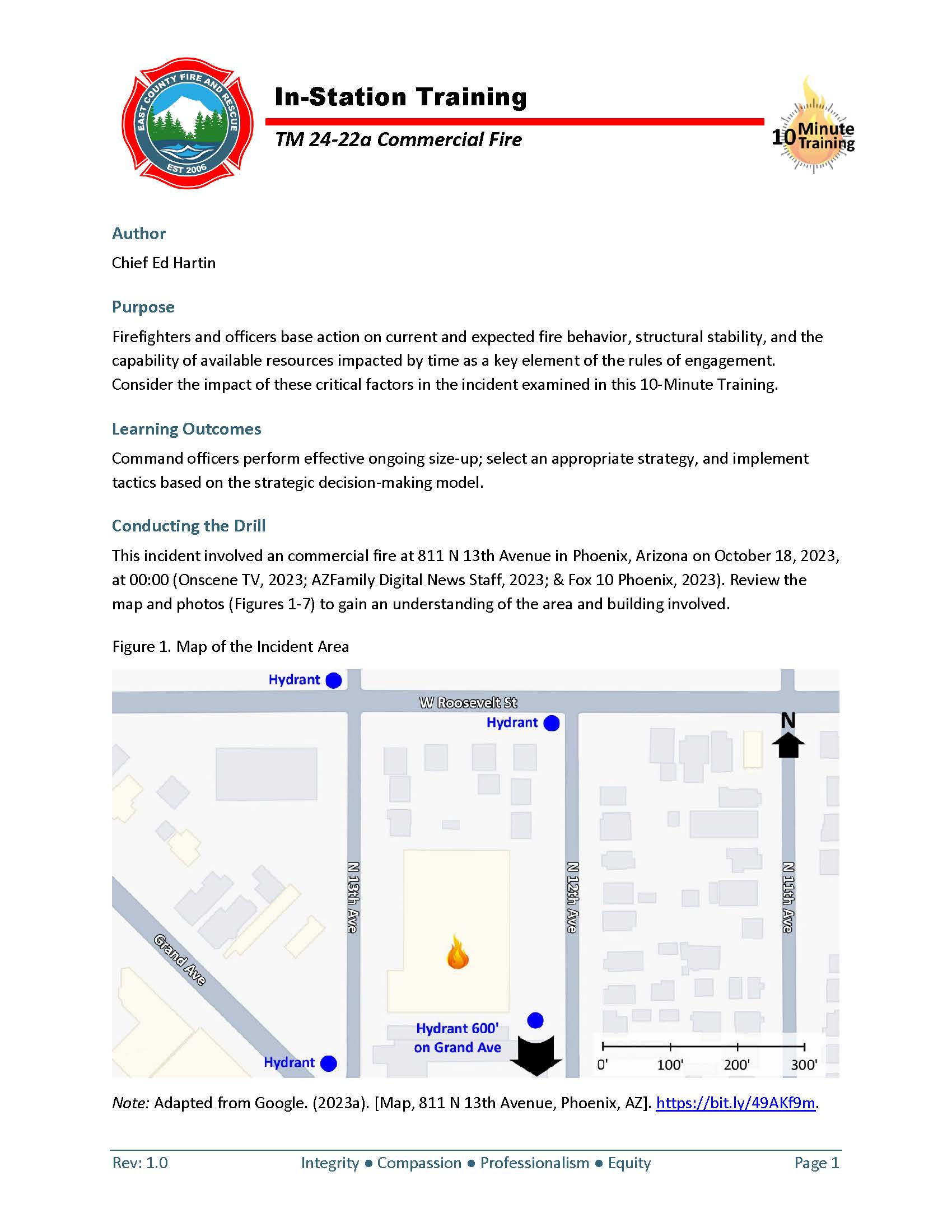 EAST COUNTY FIRE AND RESCUE
EST 2006

In-Station Training

TM 24-22a Commercial Fire

10 Minute Training

Author

Chief Ed Hartin

Purpose

Firefighters and officers base action on current and expected fire behavior, structural stability, and the capability of available resources impacted by time as a key element of the rules of engagement. Consider the impact of these critical factors in the incident examined in this 10-Minute Training.

Learning Outcomes

Command officers perform effective ongoing size-up; select an appropriate strategy, and implement tactics based on the strategic decision-making model.

Conducting the Drill

This incident involved an commercial fire at 811 N 13th Avenue in Phoenix, Arizona on October 18, 2023, at 00:00 (Onscene TV, 2023; AZFamily Digital News Staff, 2023; & Fox 10 Phoenix, 2023). Review the map and photos (Figures 1-7) to gain an understanding of the area and building involved.

Figure 1. Map of the Incident Area

Hydrant
W Roosevelt St
Hydrant
N
N 13th Ave
N 12th Ave
N 11th Ave
Grand Ave
Hydrant 600' on Grand Ave
Hydrant
0' 100' 200' 300'

Note: Adapted from Google. (2023a). [Map, 811 N 13th Avenue, Phoenix, AZ]. https://bit.ly/49AKf9m.

Rev: 1.0 Integrity • Compassion • Professionalism • Equity Page 1